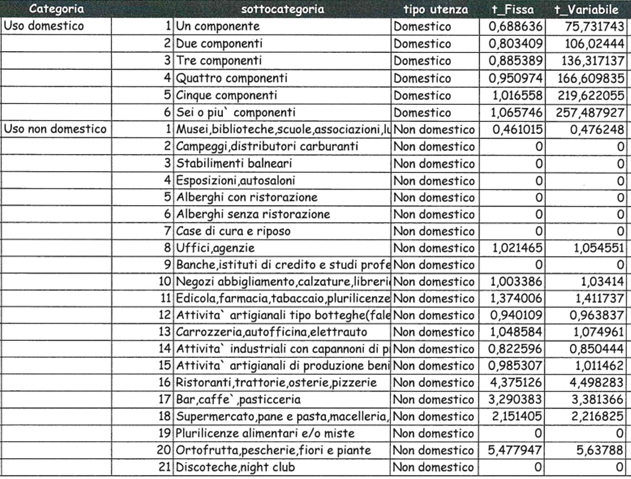 | Categoria | | sottocategoria | tipo utenza | t_Fissa | t_Variabile |
|---|---|---|---|---|---|
| Uso domestico | 1 | Un componente | Domestico | 0,688636 | 75,731743 |
| | 2 | Due componenti | Domestico | 0,803409 | 106,02444 |
| | 3 | Tre componenti | Domestico | 0,885389 | 136,317137 |
| | 4 | Quattro componenti | Domestico | 0,950974 | 166,609835 |
| | 5 | Cinque componenti | Domestico | 1,016558 | 219,622055 |
| | 6 | Sei o piu` componenti | Domestico | 1,065746 | 257,487927 |
| Uso non domestico | 1 | Musei,biblioteche,scuole,associazioni,lu | Non domestico | 0,461015 | 0,476248 |
| | 2 | Campeggi,distributori carburanti | Non domestico | 0 | 0 |
| | 3 | Stabilimenti balneari | Non domestico | 0 | 0 |
| | 4 | Esposizioni,autosaloni | Non domestico | 0 | 0 |
| | 5 | Alberghi con ristorazione | Non domestico | 0 | 0 |
| | 6 | Alberghi senza ristorazione | Non domestico | 0 | 0 |
| | 7 | Case di cura e riposo | Non domestico | 0 | 0 |
| | 8 | Uffici,agenzie | Non domestico | 1,021465 | 1,054551 |
| | 9 | Banche,istituti di credito e studi profe | Non domestico | 0 | 0 |
| | 10 | Negozi abbigliamento,calzature,librerie | Non domestico | 1,003386 | 1,03414 |
| | 11 | Edicola,farmacia,tabaccaio,plurilicenze | Non domestico | 1,374006 | 1,411737 |
| | 12 | Attivita` artigianali tipo botteghe(fale | Non domestico | 0,940109 | 0,963837 |
| | 13 | Carrozzeria,autofficina,elettrauto | Non domestico | 1,048584 | 1,074961 |
| | 14 | Attivita` industriali con capannoni di p | Non domestico | 0,822596 | 0,850444 |
| | 15 | Attivita` artigianali di produzione beni | Non domestico | 0,985307 | 1,011462 |
| | 16 | Ristoranti,trattorie,osterie,pizzerie | Non domestico | 4,375126 | 4,498283 |
| | 17 | Bar,caffe`,pasticceria | Non domestico | 3,290383 | 3,381366 |
| | 18 | Supermercato,pane e pasta,macelleria, | Non domestico | 2,151405 | 2,216825 |
| | 19 | Plurilicenze alimentari e/o miste | Non domestico | 0 | 0 |
| | 20 | Ortofrutta,pescherie,fiori e piante | Non domestico | 5,477947 | 5,63788 |
| | 21 | Discoteche,night club | Non domestico | 0 | 0 |